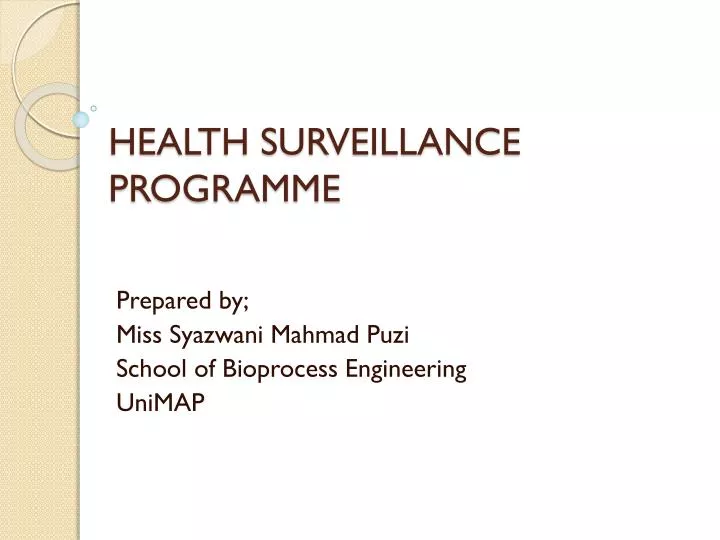 HEALTH SURVEILLANCE PROGRAMME

Prepared by;
Miss Syazwani Mahmad Puzi
School of Bioprocess Engineering
UniMAP